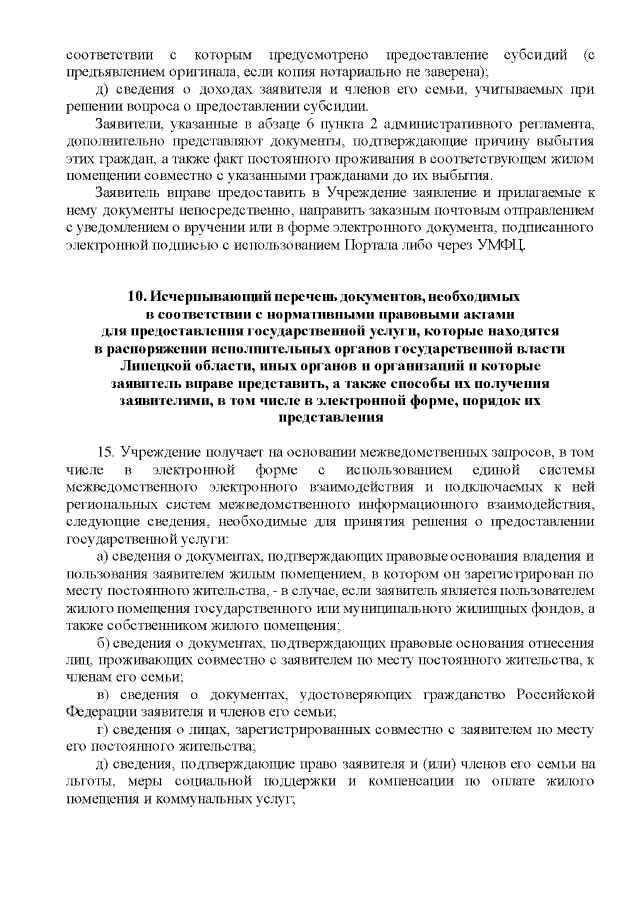 соответствии с которым предусмотрено предоставление субсидий (с предъявлением оригинала, если копия нотариально не заверена);

д) сведения о доходах заявителя и членов его семьи, учитываемых при решении вопроса о предоставлении субсидии.

Заявители, указанные в абзаце 6 пункта 2 административного регламента, дополнительно представляют документы, подтверждающие причину выбытия этих граждан, а также факт постоянного проживания в соответствующем жилом помещении совместно с указанными гражданами до их выбытия.

Заявитель вправе предоставить в Учреждение заявление и прилагаемые к нему документы непосредственно, направить заказным почтовым отправлением с уведомлением о вручении или в форме электронного документа, подписанного электронной подписью с использованием Портала либо через УМФЦ.

10. Исчерпывающий перечень документов, необходимых в соответствии с нормативными правовыми актами для предоставления государственной услуги, которые находятся в распоряжении исполнительных органов государственной власти Липецкой области, иных органов и организаций и которые заявитель вправе представить, а также способы их получения заявителями, в том числе в электронной форме, порядок их представления

15. Учреждение получает на основании межведомственных запросов, в том числе в электронной форме с использованием единой системы межведомственного электронного взаимодействия и подключаемых к ней региональных систем межведомственного информационного взаимодействия, следующие сведения, необходимые для принятия решения о предоставлении государственной услуги:

а) сведения о документах, подтверждающих правовые основания владения и пользования заявителем жилым помещением, в котором он зарегистрирован по месту постоянного жительства, - в случае, если заявитель является пользователем жилого помещения государственного или муниципального жилищных фондов, а также собственником жилого помещения;

б) сведения о документах, подтверждающих правовые основания отнесения лиц, проживающих совместно с заявителем по месту постоянного жительства, к членам его семьи;

в) сведения о документах, удостоверяющих гражданство Российской Федерации заявителя и членов его семьи;

г) сведения о лицах, зарегистрированных совместно с заявителем по месту его постоянного жительства;

д) сведения, подтверждающие право заявителя и (или) членов его семьи на льготы, меры социальной поддержки и компенсации по оплате жилого помещения и коммунальных услуг;